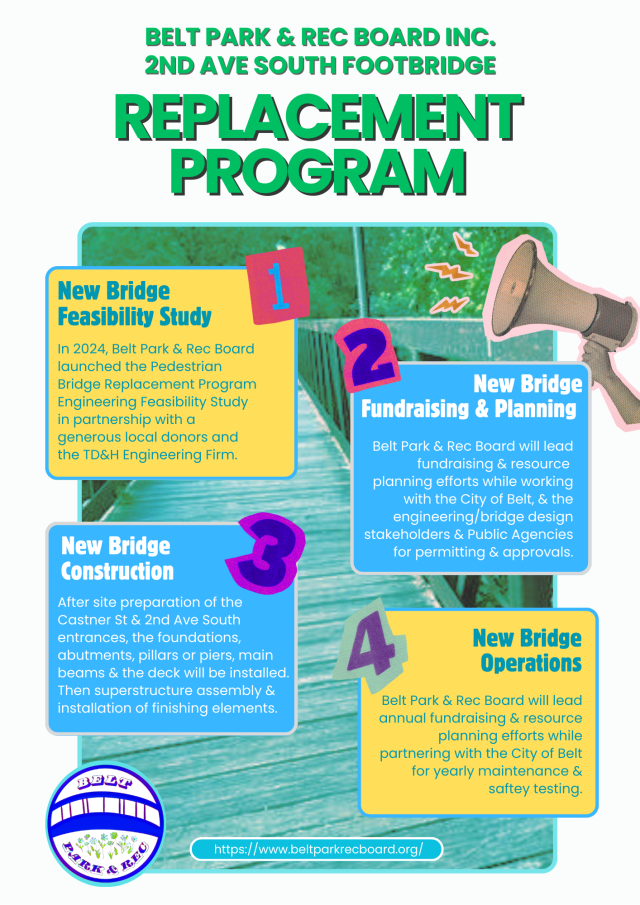 BELT PARK & REC BOARD INC.
2ND AVE SOUTH FOOTBRIDGE

REPLACEMENT PROGRAM

1

New Bridge Feasibility Study

In 2024, Belt Park & Rec Board launched the Pedestrian Bridge Replacement Program Engineering Feasibility Study in partnership with a generous local donors and the TD&H Engineering Firm.

2

New Bridge Fundraising & Planning

Belt Park & Rec Board will lead fundraising & resource planning efforts while working with the City of Belt, & the engineering/bridge design stakeholders & Public Agencies for permitting & approvals.

3

New Bridge Construction

After site preparation of the Castner St & 2nd Ave South entrances, the foundations, abutments, pillars or piers, main beams & the deck will be installed. Then superstructure assembly & installation of finishing elements.

4

New Bridge Operations

Belt Park & Rec Board will lead annual fundraising & resource planning efforts while partnering with the City of Belt for yearly maintenance & saftey testing.

BELT PARK & REC

https://www.beltparkrecboard.org/